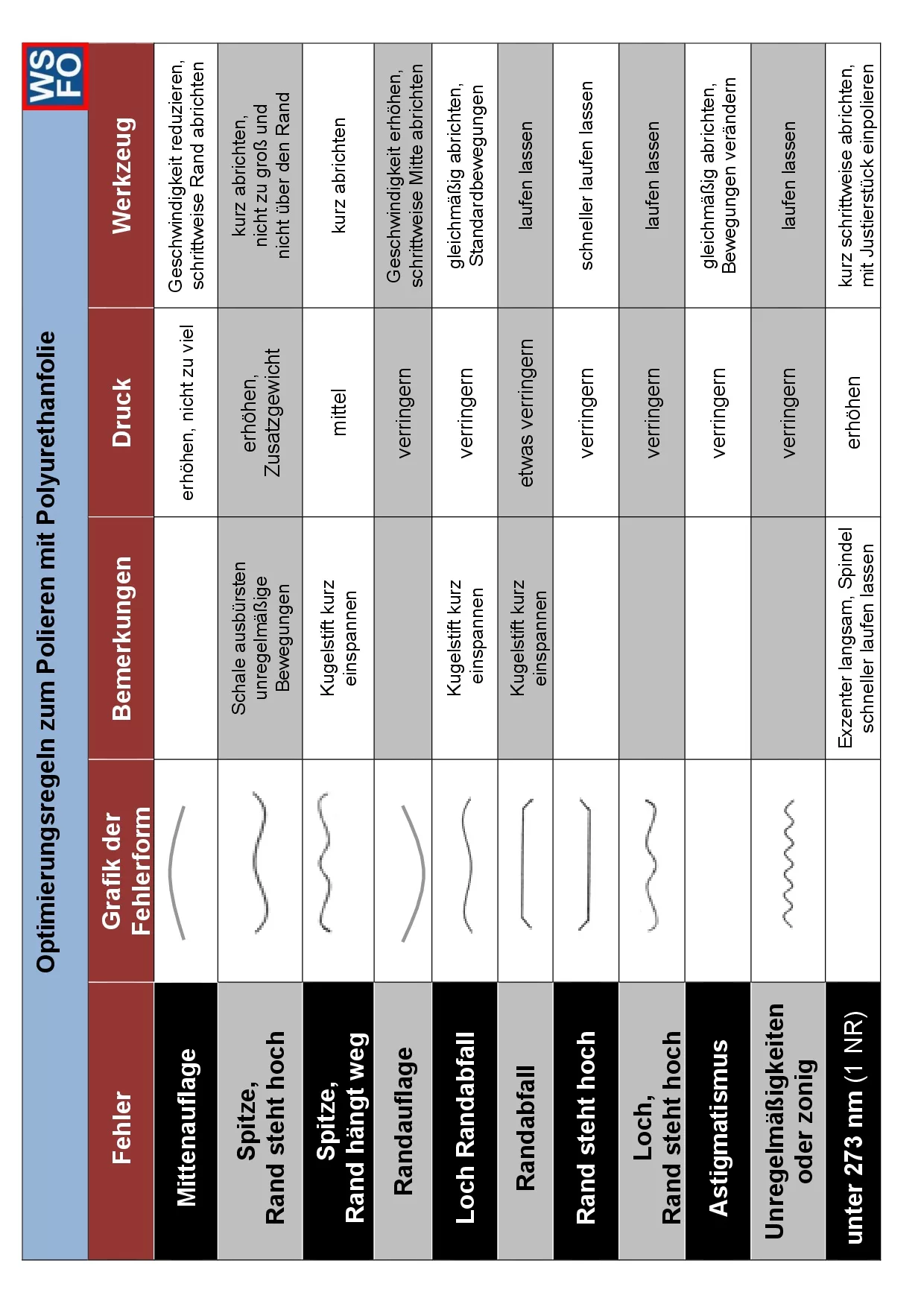 Optimierungsregeln zum Polieren mit Polyurethanfolie

WS FO

| Fehler | Grafik der Fehlerform | Bemerkungen | Druck | Werkzeug |
|---|---|---|---|---|
| Mittenauflage | | | erhöhen, nicht zu viel | Geschwindigkeit reduzieren, schrittweise Rand abrichten |
| Spitze, Rand steht hoch | | Schale ausbürsten unregelmäßige Bewegungen | erhöhen, Zusatzgewicht | kurz abrichten, nicht zu groß und nicht über den Rand |
| Spitze, Rand hängt weg | | Kugelstift kurz einspannen | mittel | kurz abrichten |
| Randauflage | | | verringern | Geschwindigkeit erhöhen, schrittweise Mitte abrichten |
| Loch Randabfall | | Kugelstift kurz einspannen | verringern | gleichmäßig abrichten, Standardbewegungen |
| Randabfall | | Kugelstift kurz einspannen | etwas verringern | laufen lassen |
| Rand steht hoch | | | verringern | schneller laufen lassen |
| Loch, Rand steht hoch | | | verringern | laufen lassen |
| Astigmatismus | | | verringern | gleichmäßig abrichten, Bewegungen verändern |
| Unregelmäßigkeiten oder zonig | | | verringern | laufen lassen |
| unter 273 nm (1 NR) | | Exzenter langsam, Spindel schneller laufen lassen | erhöhen | kurz schrittweise abrichten, mit Justierstück einpolieren |